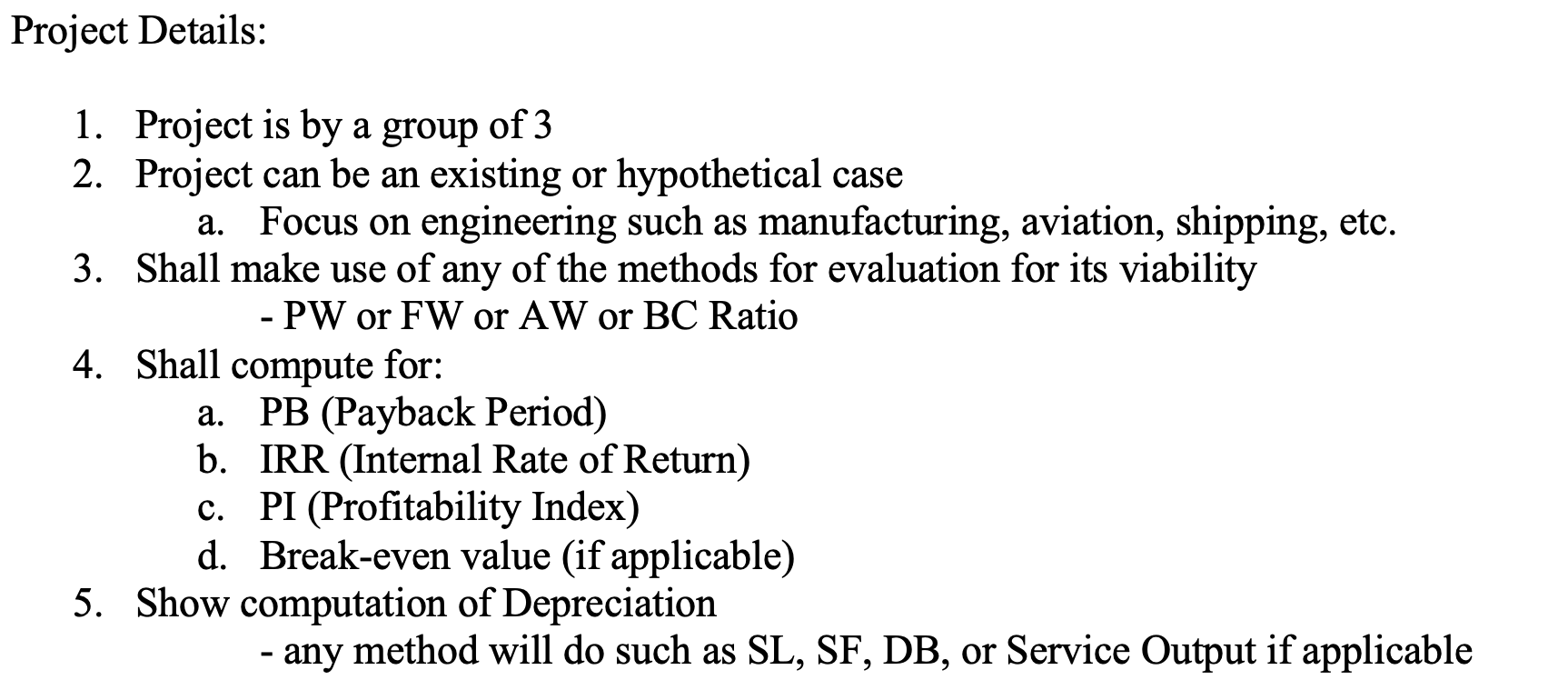 Project Details:

1. Project is by a group of 3
2. Project can be an existing or hypothetical case
   a. Focus on engineering such as manufacturing, aviation, shipping, etc.
3. Shall make use of any of the methods for evaluation for its viability
   - PW or FW or AW or BC Ratio
4. Shall compute for:
   a. PB (Payback Period)
   b. IRR (Internal Rate of Return)
   c. PI (Profitability Index)
   d. Break-even value (if applicable)
5. Show computation of Depreciation
   - any method will do such as SL, SF, DB, or Service Output if applicable